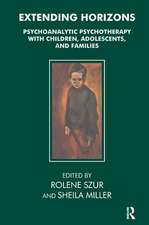 EXTENDING HORIZONS

PSYCHOANALYTIC PSYCHOTHERAPY WITH CHILDREN, ADOLESCENTS, AND FAMILIES

EDITED BY
ROLENE SZUR
AND SHEILA MILLER

R